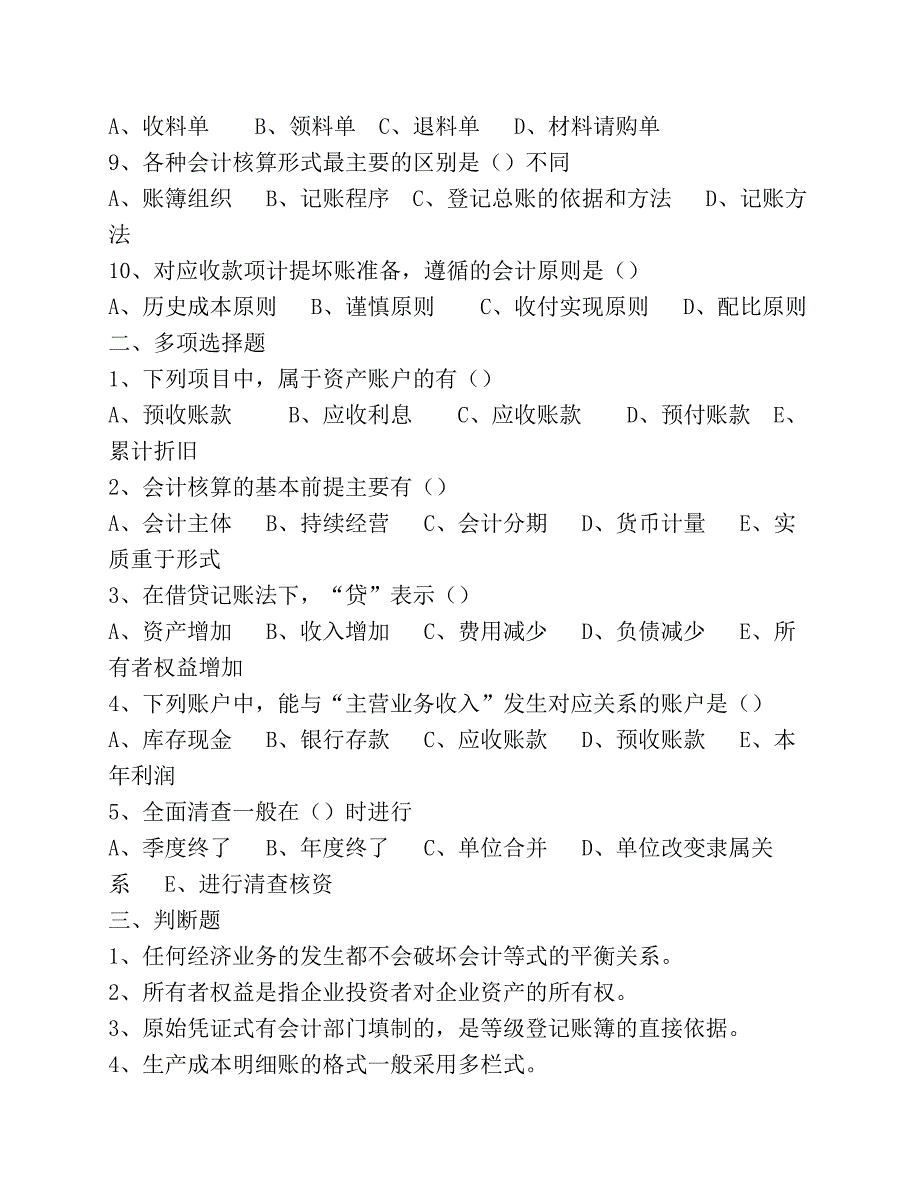 A、收料单　B、领料单　C、退料单　D、材料请购单
9、各种会计核算形式最主要的区别是（）不同
A、账簿组织　B、记账程序　C、登记总账的依据和方法　D、记账方法
10、对应收款项计提坏账准备，遵循的会计原则是（）
A、历史成本原则　B、谨慎原则　C、收付实现原则　D、配比原则
二、多项选择题
1、下列项目中，属于资产账户的有（）
A、预收账款　B、应收利息　C、应收账款　D、预付账款　E、累计折旧
2、会计核算的基本前提主要有（）
A、会计主体　B、持续经营　C、会计分期　D、货币计量　E、实质重于形式
3、在借贷记账法下，“贷”表示（）
A、资产增加　B、收入增加　C、费用减少　D、负债减少　E、所有者权益增加
4、下列账户中，能与“主营业务收入”发生对应关系的账户是（）
A、库存现金　B、银行存款　C、应收账款　D、预收账款　E、本年利润
5、全面清查一般在（）时进行
A、季度终了　B、年度终了　C、单位合并　D、单位改变隶属关系　E、进行清查核资
三、判断题
1、任何经济业务的发生都不会破坏会计等式的平衡关系。
2、所有者权益是指企业投资者对企业资产的所有权。
3、原始凭证式有会计部门填制的，是等级登记账簿的直接依据。
4、生产成本明细账的格式一般采用多栏式。